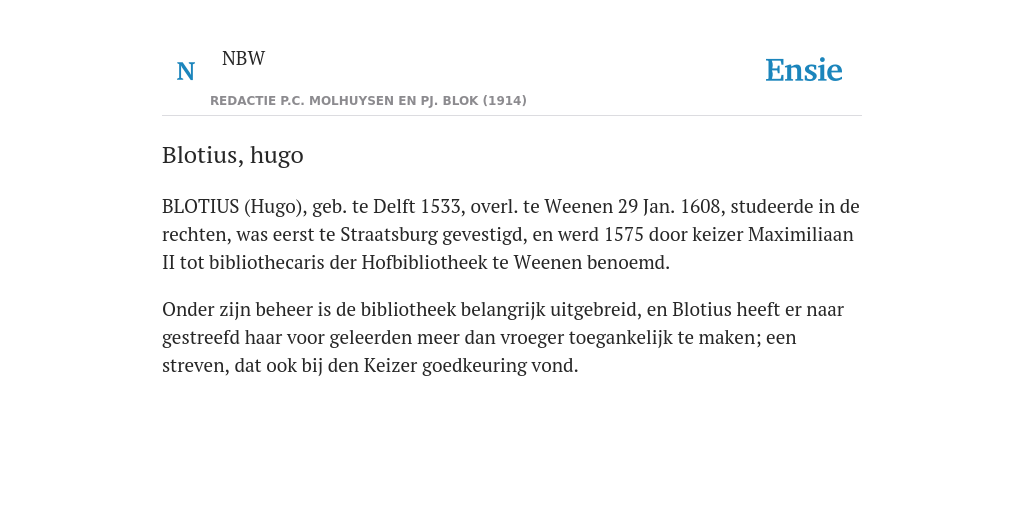 N NBW

REDACTIE P.C. MOLHUYSEN EN PJ. BLOK (1914)

Ensie

Blotius, hugo

BLOTIUS (Hugo), geb. te Delft 1533, overl. te Weenen 29 Jan. 1608, studeerde in de rechten, was eerst te Straatsburg gevestigd, en werd 1575 door keizer Maximiliaan II tot bibliothecaris der Hofbibliotheek te Weenen benoemd.

Onder zijn beheer is de bibliotheek belangrijk uitgebreid, en Blotius heeft er naar gestreefd haar voor geleerden meer dan vroeger toegankelijk te maken; een streven, dat ook bij den Keizer goedkeuring vond.